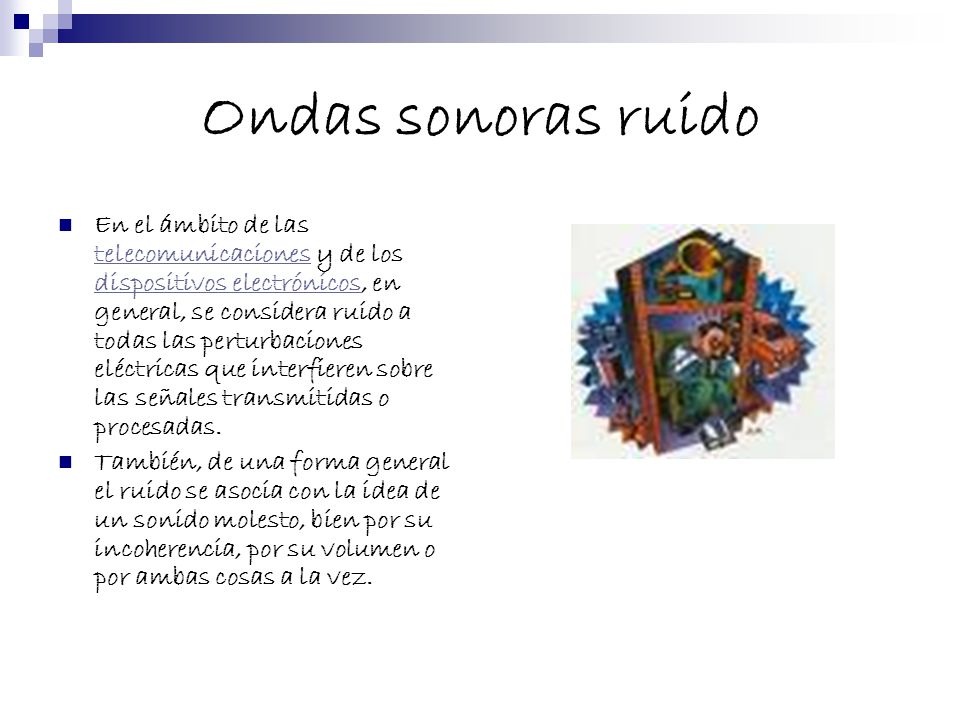 Ondas sonoras ruido

En el ámbito de las telecomunicaciones y de los dispositivos electrónicos, en general, se considera ruido a todas las perturbaciones eléctricas que interfieren sobre las señales transmitidas o procesadas.

También, de una forma general el ruido se asocia con la idea de un sonido molesto, bien por su incoherencia, por su volumen o por ambas cosas a la vez.